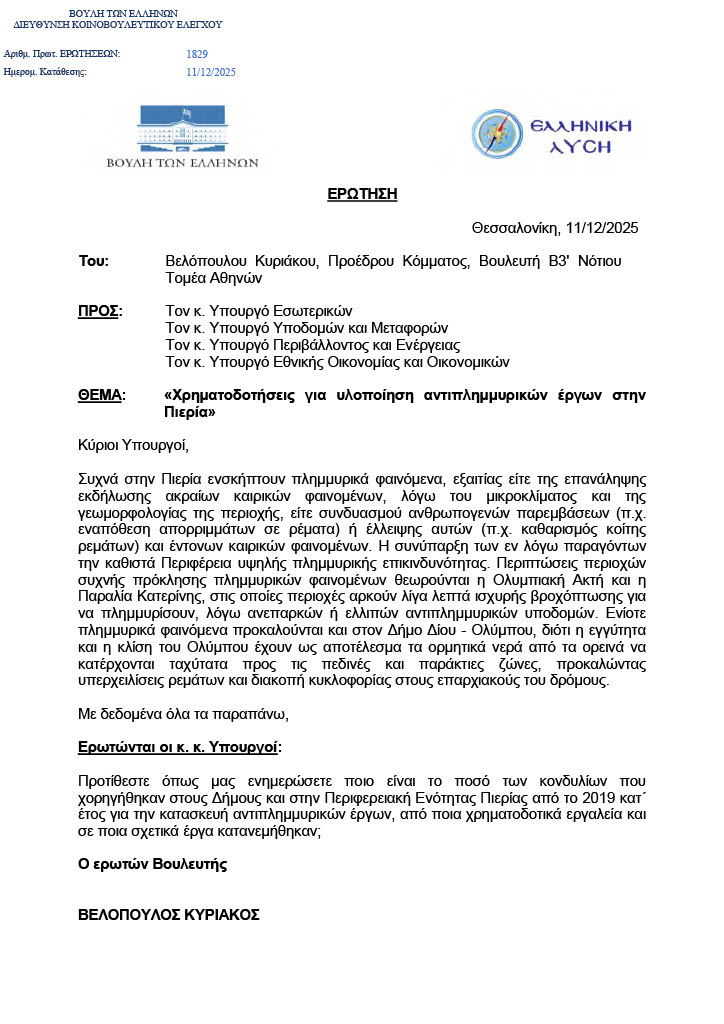 ΒΟΥΛΗ ΤΩΝ ΕΛΛΗΝΩΝ
ΔΙΕΥΘΥΝΣΗ ΚΟΙΝΟΒΟΥΛΕΥΤΙΚΟΥ ΕΛΕΓΧΟΥ

Αριθμ. Πρωτ. ΕΡΩΤΗΣΕΩΝ: 1829
Ημερομ. Κατάθεσης: 11/12/2025

ΒΟΥΛΗ ΤΩΝ ΕΛΛΗΝΩΝ

ΕΛΛΗΝΙΚΗ ΛΥΣΗ

ΕΡΩΤΗΣΗ

Θεσσαλονίκη, 11/12/2025

Του: Βελόπουλου Κυριάκου, Προέδρου Κόμματος, Βουλευτή Β3' Νότιου Τομέα Αθηνών

ΠΡΟΣ: Τον κ. Υπουργό Εσωτερικών
Τον κ. Υπουργό Υποδομών και Μεταφορών
Τον κ. Υπουργό Περιβάλλοντος και Ενέργειας
Τον κ. Υπουργό Εθνικής Οικονομίας και Οικονομικών

ΘΕΜΑ: «Χρηματοδοτήσεις για υλοποίηση αντιπλημμυρικών έργων στην Πιερία»

Κύριοι Υπουργοί,

Συχνά στην Πιερία ενσκήπτουν πλημμυρικά φαινόμενα, εξαιτίας είτε της επανάληψης εκδήλωσης ακραίων καιρικών φαινομένων, λόγω του μικροκλίματος και της γεωμορφολογίας της περιοχής, είτε συνδυασμού ανθρωπογενών παρεμβάσεων (π.χ. εναπόθεση απορριμμάτων σε ρέματα) ή έλλειψης αυτών (π.χ. καθαρισμός κοίτης ρεμάτων) και έντονων καιρικών φαινομένων. Η συνύπαρξη των εν λόγω παραγόντων την καθιστά Περιφέρεια υψηλής πλημμυρικής επικινδυνότητας. Περιπτώσεις περιοχών συχνής πρόκλησης πλημμυρικών φαινομένων θεωρούνται η Ολυμπιακή Ακτή και η Παραλία Κατερίνης, στις οποίες περιοχές αρκούν λίγα λεπτά ισχυρής βροχόπτωσης για να πλημμυρίσουν, λόγω ανεπαρκών ή ελλιπών αντιπλημμυρικών υποδομών. Ενίοτε πλημμυρικά φαινόμενα προκαλούνται και στον Δήμο Δίου - Ολύμπου, διότι η εγγύτητα και η κλίση του Ολύμπου έχουν ως αποτέλεσμα τα ορμητικά νερά από τα ορεινά να κατέρχονται ταχύτατα προς τις πεδινές και παράκτιες ζώνες, προκαλώντας υπερχειλίσεις ρεμάτων και διακοπή κυκλοφορίας στους επαρχιακούς του δρόμους.

Με δεδομένα όλα τα παραπάνω,

Ερωτώνται οι κ. κ. Υπουργοί:

Προτίθεστε όπως μας ενημερώσετε ποιο είναι το ποσό των κονδυλίων που χορηγήθηκαν στους Δήμους και στην Περιφερειακή Ενότητας Πιερίας από το 2019 κατ΄ έτος για την κατασκευή αντιπλημμυρικών έργων, από ποια χρηματοδοτικά εργαλεία και σε ποια σχετικά έργα κατανεμήθηκαν;

Ο ερωτών Βουλευτής

ΒΕΛΟΠΟΥΛΟΣ ΚΥΡΙΑΚΟΣ